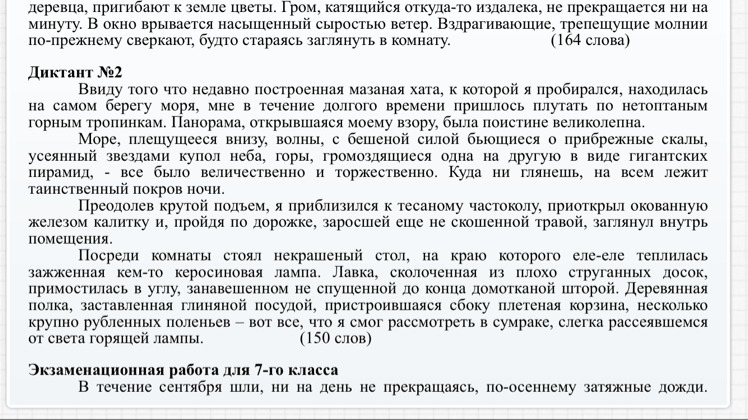 деревца, пригибают к земле цветы. Гром, катящийся откуда-то издалека, не прекращается ни на минуту. В окно врывается насыщенный сыростью ветер. Вздрагивающие, трепещущие молнии по-прежнему сверкают, будто стараясь заглянуть в комнату. (164 слова)

Диктант №2

Ввиду того что недавно построенная мазаная хата, к которой я пробирался, находилась на самом берегу моря, мне в течение долгого времени пришлось плутать по нетоптаным горным тропинкам. Панорама, открывшаяся моему взору, была поистине великолепна.

Море, плещущееся внизу, волны, с бешеной силой бьющиеся о прибрежные скалы, усеянный звездами купол неба, горы, громоздящиеся одна на другую в виде гигантских пирамид, - все было величественно и торжественно. Куда ни глянешь, на всем лежит таинственный покров ночи.

Преодолев крутой подъем, я приблизился к тесаному частоколу, приоткрыл окованную железом калитку и, пройдя по дорожке, заросшей еще не скошенной травой, заглянул внутрь помещения.

Посреди комнаты стоял некрашеный стол, на краю которого еле-еле теплилась зажженная кем-то керосиновая лампа. Лавка, сколоченная из плохо струганных досок, примостилась в углу, занавешенном не спущенной до конца домотканой шторой. Деревянная полка, заставленная глиняной посудой, пристроившаяся сбоку плетеная корзина, несколько крупно рубленных поленьев – вот все, что я смог рассмотреть в сумраке, слегка рассеявшемся от света горящей лампы. (150 слов)

Экзаменационная работа для 7-го класса

В течение сентября шли, ни на день не прекращаясь, по-осеннему затяжные дожди.